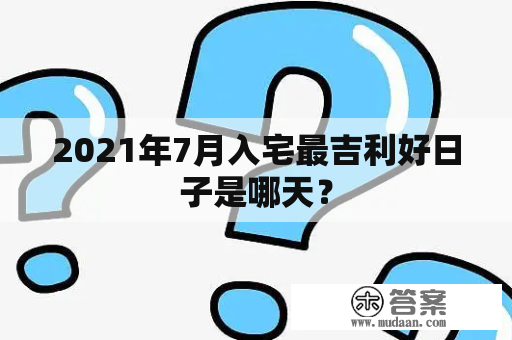 2021年7月入宅最吉利好日子是哪天？

木 答案
www.mudaan.com